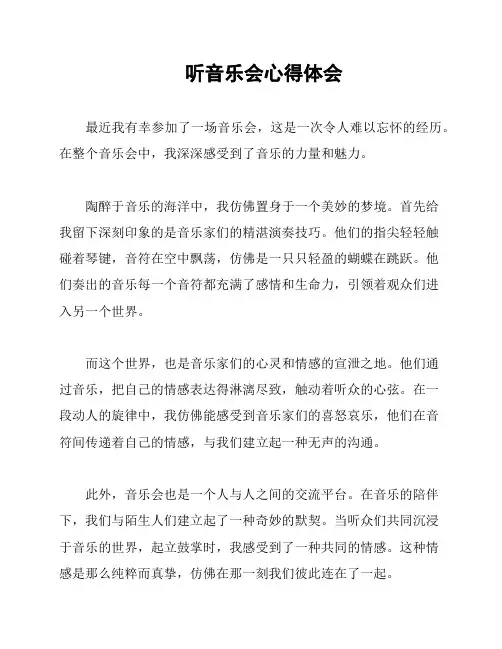 听音乐会心得体会

最近我有幸参加了一场音乐会，这是一次令人难以忘怀的经历。在整个音乐会中，我深深感受到了音乐的力量和魅力。

陶醉于音乐的海洋中，我仿佛置身于一个美妙的梦境。首先给我留下深刻印象的是音乐家们的精湛演奏技巧。他们的指尖轻轻触碰着琴键，音符在空中飘荡，仿佛是一只只轻盈的蝴蝶在跳跃。他们奏出的音乐每一个音符都充满了感情和生命力，引领着观众们进入另一个世界。

而这个世界，也是音乐家们的心灵和情感的宣泄之地。他们通过音乐，把自己的情感表达得淋漓尽致，触动着听众的心弦。在一段动人的旋律中，我仿佛能感受到音乐家们的喜怒哀乐，他们在音符间传递着自己的情感，与我们建立起一种无声的沟通。

此外，音乐会也是一个人与人之间的交流平台。在音乐的陪伴下，我们与陌生人们建立起了一种奇妙的默契。当听众们共同沉浸于音乐的世界，起立鼓掌时，我感受到了一种共同的情感。这种情感是那么纯粹而真挚，仿佛在那一刻我们彼此连在了一起。